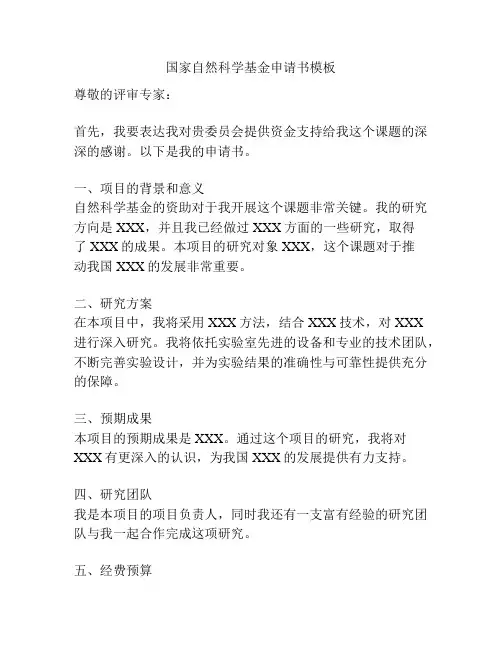 国家自然科学基金申请书模板

尊敬的评审专家：

首先，我要表达我对贵委员会提供资金支持给我这个课题的深深的感谢。以下是我的申请书。

一、项目的背景和意义
自然科学基金的资助对于我开展这个课题非常关键。我的研究方向是 XXX，并且我已经做过 XXX 方面的一些研究，取得了 XXX 的成果。本项目的研究对象 XXX，这个课题对于推动我国 XXX 的发展非常重要。

二、研究方案
在本项目中，我将采用 XXX 方法，结合 XXX 技术，对 XXX 进行深入研究。我将依托实验室先进的设备和专业的技术团队，不断完善实验设计，并为实验结果的准确性与可靠性提供充分的保障。

三、预期成果
本项目的预期成果是 XXX。通过这个项目的研究，我将对 XXX 有更深入的认识，为我国 XXX 的发展提供有力支持。

四、研究团队
我是本项目的项目负责人，同时我还有一支富有经验的研究团队与我一起合作完成这项研究。

五、经费预算